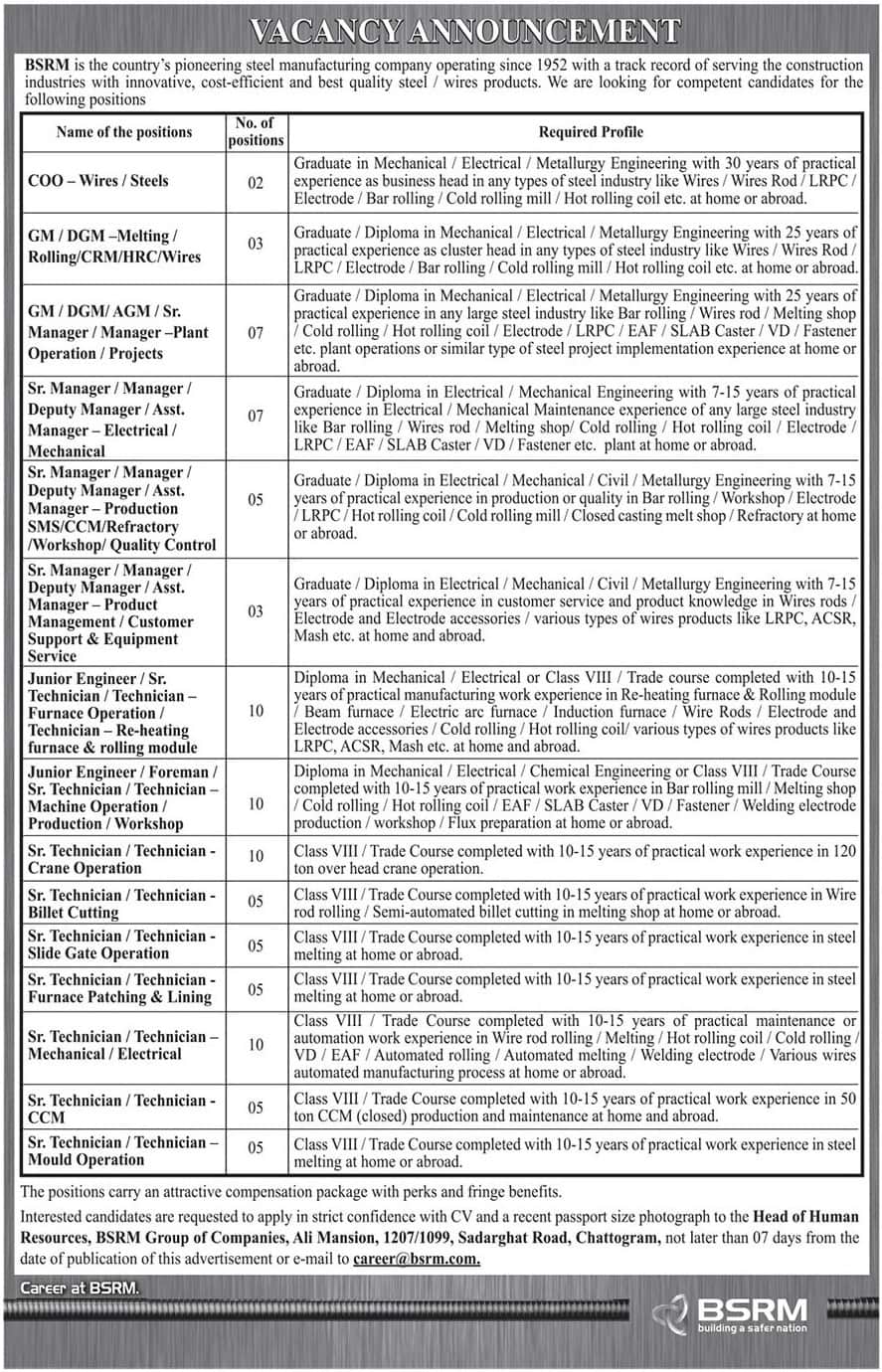 VACANCY ANNOUNCEMENT

BSRM is the country's pioneering steel manufacturing company operating since 1952 with a track record of serving the construction industries with innovative, cost-efficient and best quality steel / wires products. We are looking for competent candidates for the following positions

| Name of the positions | No. of positions | Required Profile |
|---|---|---|
| COO – Wires / Steels | 02 | Graduate in Mechanical / Electrical / Metallurgy Engineering with 30 years of practical experience as business head in any types of steel industry like Wires / Wires Rod / LRPC / Electrode / Bar rolling / Cold rolling mill / Hot rolling coil etc. at home or abroad. |
| GM / DGM –Melting / Rolling/CRM/HRC/Wires | 03 | Graduate / Diploma in Mechanical / Electrical / Metallurgy Engineering with 25 years of practical experience as cluster head in any types of steel industry like Wires / Wires Rod / LRPC / Electrode / Bar rolling / Cold rolling mill / Hot rolling coil etc. at home or abroad. |
| GM / DGM/ AGM / Sr. Manager / Manager –Plant Operation / Projects | 07 | Graduate / Diploma in Mechanical / Electrical / Metallurgy Engineering with 25 years of practical experience in any large steel industry like Bar rolling / Wires rod / Melting shop / Cold rolling / Hot rolling coil / Electrode / LRPC / EAF / SLAB Caster / VD / Fastener etc. plant operations or similar type of steel project implementation experience at home or abroad. |
| Sr. Manager / Manager / Deputy Manager / Asst. Manager – Electrical / Mechanical | 07 | Graduate / Diploma in Electrical / Mechanical Engineering with 7-15 years of practical experience in Electrical / Mechanical Maintenance experience of any large steel industry like Bar rolling / Wires rod / Melting shop/ Cold rolling / Hot rolling coil / Electrode / LRPC / EAF / SLAB Caster / VD / Fastener etc. plant at home or abroad. |
| Sr. Manager / Manager / Deputy Manager / Asst. Manager – Production SMS/CCM/Refractory /Workshop/ Quality Control | 05 | Graduate / Diploma in Electrical / Mechanical / Civil / Metallurgy Engineering with 7-15 years of practical experience in production or quality in Bar rolling / Workshop / Electrode / LRPC / Hot rolling coil / Cold rolling mill / Closed casting melt shop / Refractory at home or abroad. |
| Sr. Manager / Manager / Deputy Manager / Asst. Manager – Product Management / Customer Support & Equipment Service | 03 | Graduate / Diploma in Electrical / Mechanical / Civil / Metallurgy Engineering with 7-15 years of practical experience in customer service and product knowledge in Wires rods / Electrode and Electrode accessories / various types of wires products like LRPC, ACSR, Mash etc. at home and abroad. |
| Junior Engineer / Sr. Technician / Technician – Furnace Operation / Technician – Re-heating furnace & rolling module | 10 | Diploma in Mechanical / Electrical or Class VIII / Trade course completed with 10-15 years of practical manufacturing work experience in Re-heating furnace & Rolling module / Beam furnace / Electric arc furnace / Induction furnace / Wire Rods / Electrode and Electrode accessories / Cold rolling / Hot rolling coil/ various types of wires products like LRPC, ACSR, Mash etc. at home and abroad. |
| Junior Engineer / Foreman / Sr. Technician / Technician – Machine Operation / Production / Workshop | 10 | Diploma in Mechanical / Electrical / Chemical Engineering or Class VIII / Trade Course completed with 10-15 years of practical work experience in Bar rolling mill / Melting shop / Cold rolling / Hot rolling coil / EAF / SLAB Caster / VD / Fastener / Welding electrode production / workshop / Flux preparation at home or abroad. |
| Sr. Technician / Technician - Crane Operation | 10 | Class VIII / Trade Course completed with 10-15 years of practical work experience in 120 ton over head crane operation. |
| Sr. Technician / Technician - Billet Cutting | 05 | Class VIII / Trade Course completed with 10-15 years of practical work experience in Wire rod rolling / Semi-automated billet cutting in melting shop at home or abroad. |
| Sr. Technician / Technician - Slide Gate Operation | 05 | Class VIII / Trade Course completed with 10-15 years of practical work experience in steel melting at home or abroad. |
| Sr. Technician / Technician - Furnace Patching & Lining | 05 | Class VIII / Trade Course completed with 10-15 years of practical work experience in steel melting at home or abroad. |
| Sr. Technician / Technician – Mechanical / Electrical | 10 | Class VIII / Trade Course completed with 10-15 years of practical maintenance or automation work experience in Wire rod rolling / Melting / Hot rolling coil / Cold rolling / VD / EAF / Automated rolling / Automated melting / Welding electrode / Various wires automated manufacturing process at home or abroad. |
| Sr. Technician / Technician - CCM | 05 | Class VIII / Trade Course completed with 10-15 years of practical work experience in 50 ton CCM (closed) production and maintenance at home and abroad. |
| Sr. Technician / Technician – Mould Operation | 05 | Class VIII / Trade Course completed with 10-15 years of practical work experience in steel melting at home or abroad. |

The positions carry an attractive compensation package with perks and fringe benefits.

Interested candidates are requested to apply in strict confidence with CV and a recent passport size photograph to the Head of Human Resources, BSRM Group of Companies, Ali Mansion, 1207/1099, Sadarghat Road, Chattogram, not later than 07 days from the date of publication of this advertisement or e-mail to career@bsrm.com.

Career at BSRM.

BSRM
building a safer nation